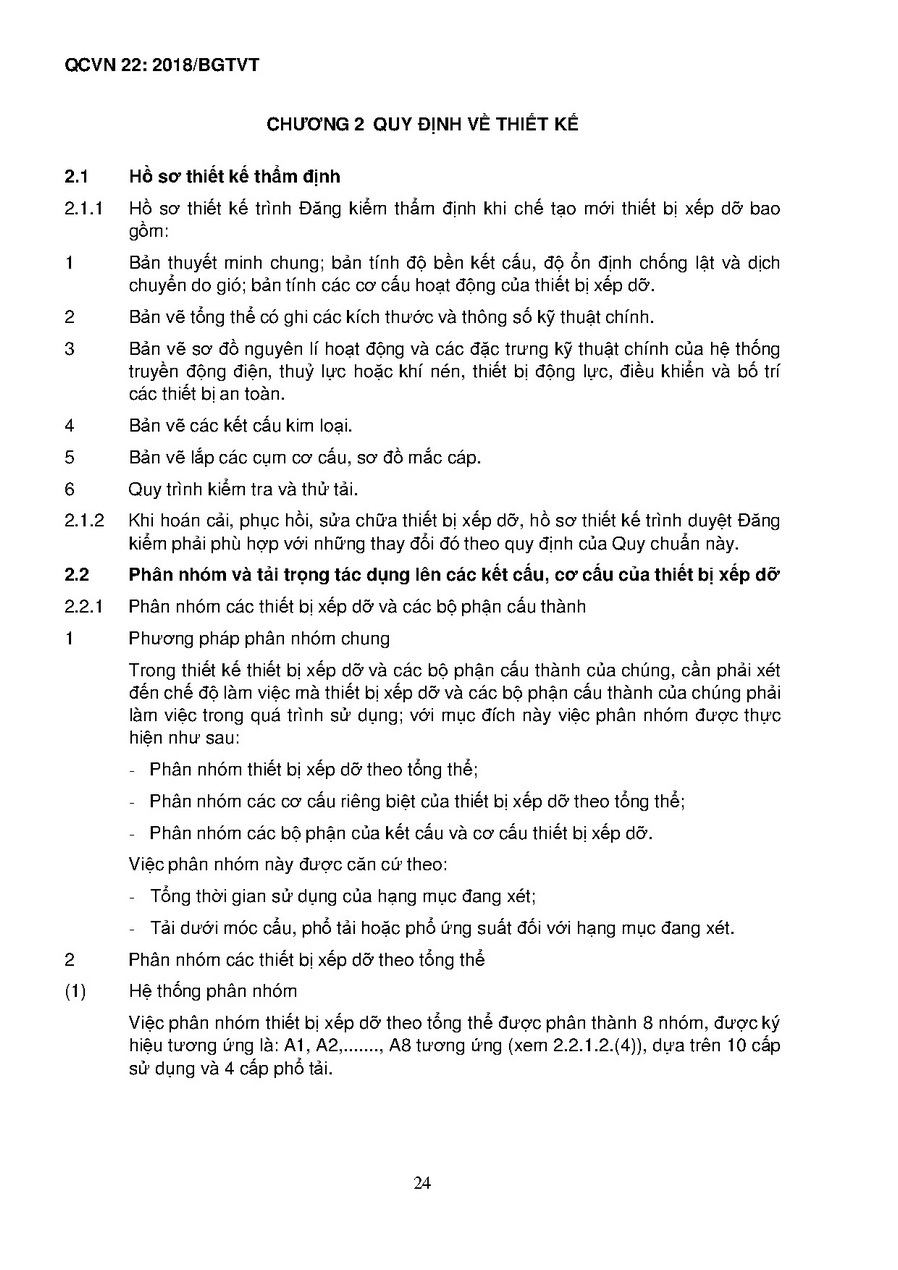 QCVN 22: 2018/BGTVT

CHƯƠNG 2 QUY ĐỊNH VỀ THIẾT KẾ

2.1 Hồ sơ thiết kế thẩm định

2.1.1 Hồ sơ thiết kế trình Đăng kiểm thẩm định khi chế tạo mới thiết bị xếp dỡ bao gồm:

1 Bản thuyết minh chung; bản tính độ bền kết cấu, độ ổn định chống lật và dịch chuyển do gió; bản tính các cơ cấu hoạt động của thiết bị xếp dỡ.

2 Bản vẽ tổng thể có ghi các kích thước và thông số kỹ thuật chính.

3 Bản vẽ sơ đồ nguyên lí hoạt động và các đặc trưng kỹ thuật chính của hệ thống truyền động điện, thuỷ lực hoặc khí nén, thiết bị động lực, điều khiển và bố trí các thiết bị an toàn.

4 Bản vẽ các kết cấu kim loại.

5 Bản vẽ lắp các cụm cơ cấu, sơ đồ mắc cáp.

6 Quy trình kiểm tra và thử tải.

2.1.2 Khi hoán cải, phục hồi, sửa chữa thiết bị xếp dỡ, hồ sơ thiết kế trình duyệt Đăng kiểm phải phù hợp với những thay đổi đó theo quy định của Quy chuẩn này.

2.2 Phân nhóm và tải trọng tác dụng lên các kết cấu, cơ cấu của thiết bị xếp dỡ

2.2.1 Phân nhóm các thiết bị xếp dỡ và các bộ phận cấu thành

1 Phương pháp phân nhóm chung

Trong thiết kế thiết bị xếp dỡ và các bộ phận cấu thành của chúng, cần phải xét đến chế độ làm việc mà thiết bị xếp dỡ và các bộ phận cấu thành của chúng phải làm việc trong quá trình sử dụng; với mục đích này việc phân nhóm được thực hiện như sau:

- Phân nhóm thiết bị xếp dỡ theo tổng thể;

- Phân nhóm các cơ cấu riêng biệt của thiết bị xếp dỡ theo tổng thể;

- Phân nhóm các bộ phận của kết cấu và cơ cấu thiết bị xếp dỡ.

Việc phân nhóm này được căn cứ theo:

- Tổng thời gian sử dụng của hạng mục đang xét;

- Tải dưới móc cẩu, phổ tải hoặc phổ ứng suất đối với hạng mục đang xét.

2 Phân nhóm các thiết bị xếp dỡ theo tổng thể

(1) Hệ thống phân nhóm

Việc phân nhóm thiết bị xếp dỡ theo tổng thể được phân thành 8 nhóm, được ký hiệu tương ứng là: A1, A2,......., A8 tương ứng (xem 2.2.1.2.(4)), dựa trên 10 cấp sử dụng và 4 cấp phổ tải.

24